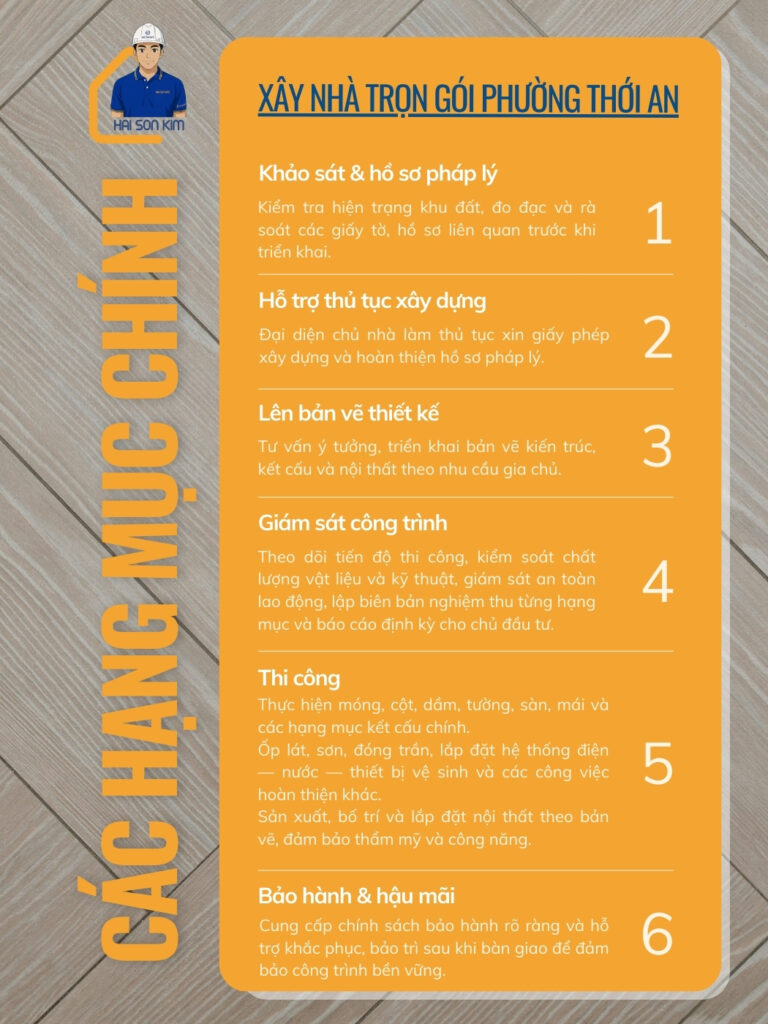 HAI SON KIM

CÁC HẠNG MỤC CHÍNH

XÂY NHÀ TRỌN GÓI PHƯỜNG THỚI AN

Khảo sát & hồ sơ pháp lý

Kiểm tra hiện trạng khu đất, đo đạc và rà soát các giấy tờ, hồ sơ liên quan trước khi triển khai.

1

Hỗ trợ thủ tục xây dựng

Đại diện chủ nhà làm thủ tục xin giấy phép xây dựng và hoàn thiện hồ sơ pháp lý.

2

Lên bản vẽ thiết kế

Tư vấn ý tưởng, triển khai bản vẽ kiến trúc, kết cấu và nội thất theo nhu cầu gia chủ.

3

Giám sát công trình

Theo dõi tiến độ thi công, kiểm soát chất lượng vật liệu và kỹ thuật, giám sát an toàn lao động, lập biên bản nghiệm thu từng hạng mục và báo cáo định kỳ cho chủ đầu tư.

4

Thi công

Thực hiện móng, cột, dầm, tường, sàn, mái và các hạng mục kết cấu chính.
Ốp lát, sơn, đóng trần, lắp đặt hệ thống điện — nước — thiết bị vệ sinh và các công việc hoàn thiện khác.
Sản xuất, bố trí và lắp đặt nội thất theo bản vẽ, đảm bảo thẩm mỹ và công năng.

5

Bảo hành & hậu mãi

Cung cấp chính sách bảo hành rõ ràng và hỗ trợ khắc phục, bảo trì sau khi bàn giao để đảm bảo công trình bền vững.

6